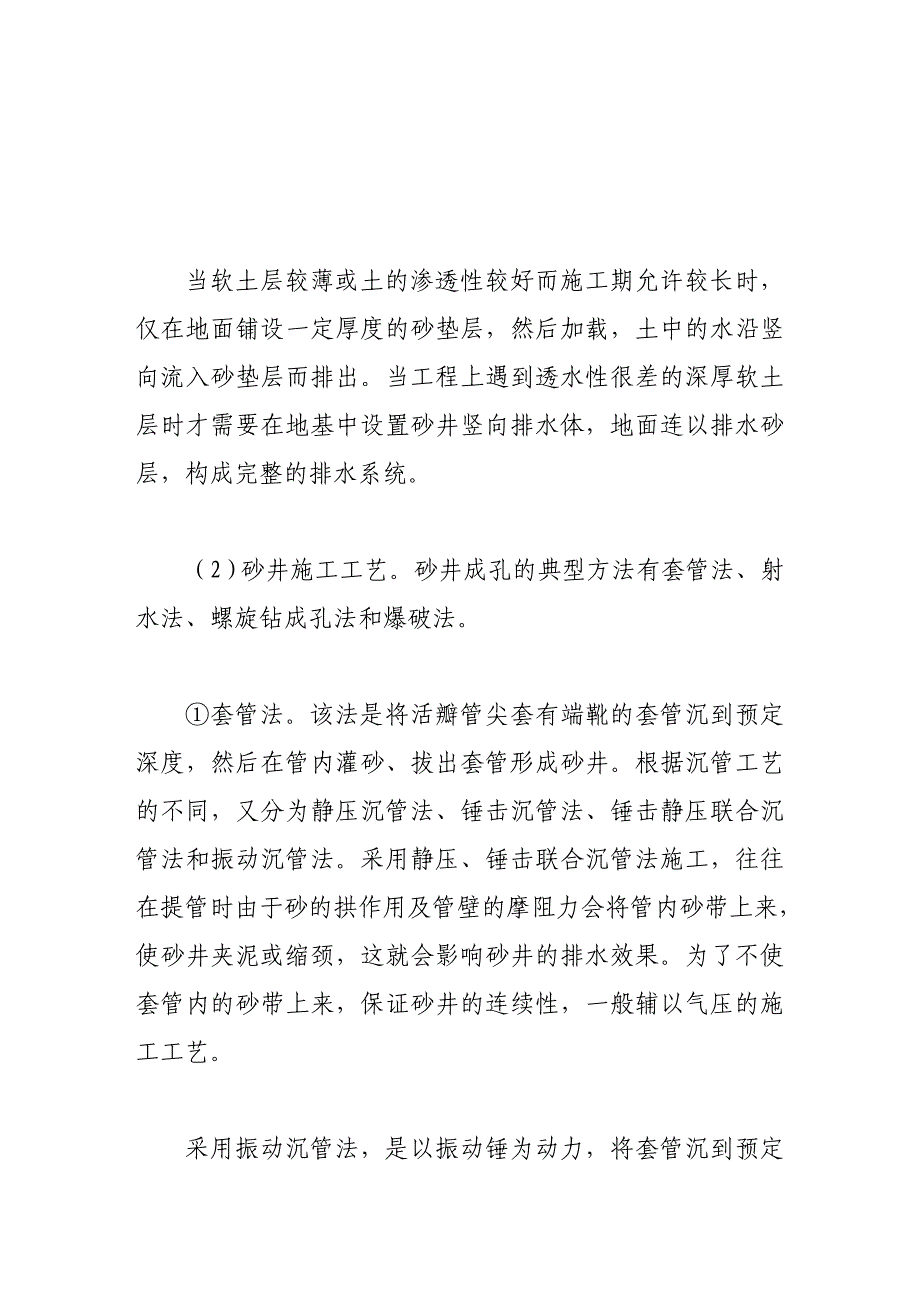 当软土层较薄或土的渗透性较好而施工期允许较长时，仅在地面铺设一定厚度的砂垫层，然后加载，土中的水沿竖向流入砂垫层而排出。当工程上遇到透水性很差的深厚软土层时才需要在地基中设置砂井竖向排水体，地面连以排水砂层，构成完整的排水系统。

（2）砂井施工工艺。砂井成孔的典型方法有套管法、射水法、螺旋钻成孔法和爆破法。

①套管法。该法是将活瓣管尖套有端靴的套管沉到预定深度，然后在管内灌砂、拔出套管形成砂井。根据沉管工艺的不同，又分为静压沉管法、锤击沉管法、锤击静压联合沉管法和振动沉管法。采用静压、锤击联合沉管法施工，往往在提管时由于砂的拱作用及管壁的摩阻力会将管内砂带上来，使砂井夹泥或缩颈，这就会影响砂井的排水效果。为了不使套管内的砂带上来，保证砂井的连续性，一般辅以气压的施工工艺。

采用振动沉管法，是以振动锤为动力，将套管沉到预定